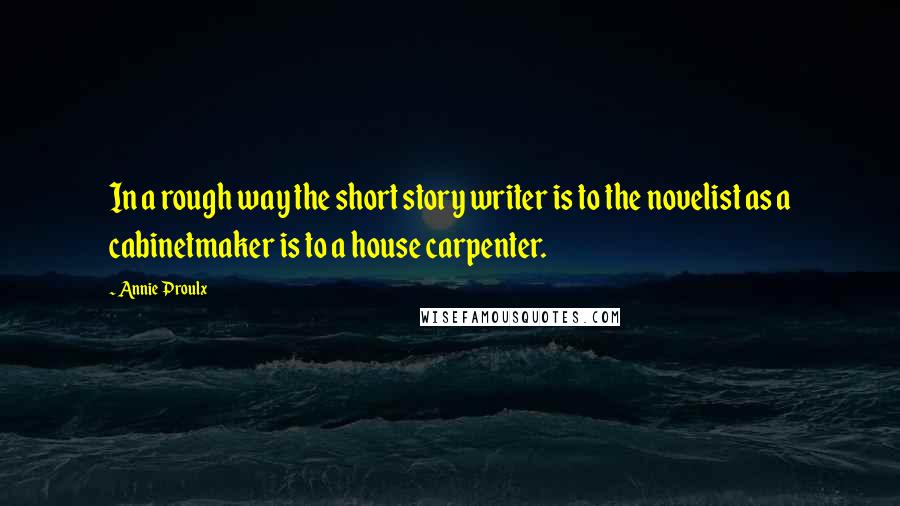 In a rough way the short story writer is to the novelist as a cabinetmaker is to a house carpenter.

~ Annie Proulx

WISEFAMOUSQUOTES.COM